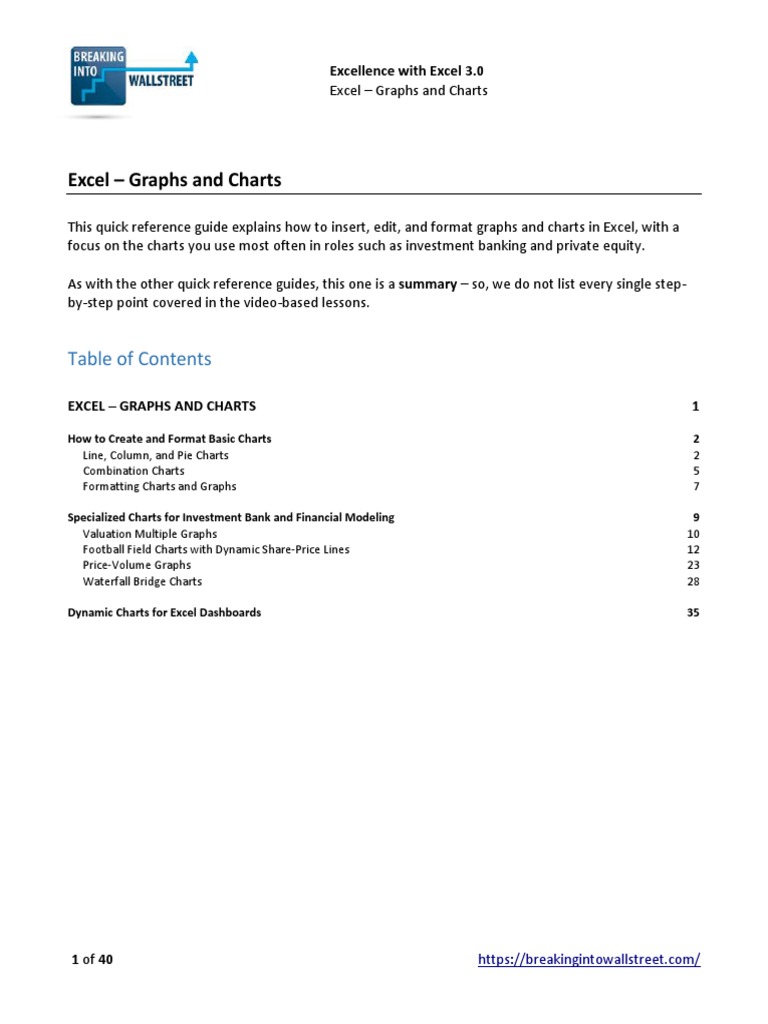 BREAKING INTO WALLSTREET

Excellence with Excel 3.0
Excel – Graphs and Charts

Excel – Graphs and Charts

This quick reference guide explains how to insert, edit, and format graphs and charts in Excel, with a focus on the charts you use most often in roles such as investment banking and private equity.

As with the other quick reference guides, this one is a summary – so, we do not list every single step-by-step point covered in the video-based lessons.

Table of Contents

EXCEL – GRAPHS AND CHARTS 1

How to Create and Format Basic Charts 2
Line, Column, and Pie Charts 2
Combination Charts 5
Formatting Charts and Graphs 7

Specialized Charts for Investment Bank and Financial Modeling 9
Valuation Multiple Graphs 10
Football Field Charts with Dynamic Share-Price Lines 12
Price-Volume Graphs 23
Waterfall Bridge Charts 28

Dynamic Charts for Excel Dashboards 35

1 of 40

https://breakingintowallstreet.com/